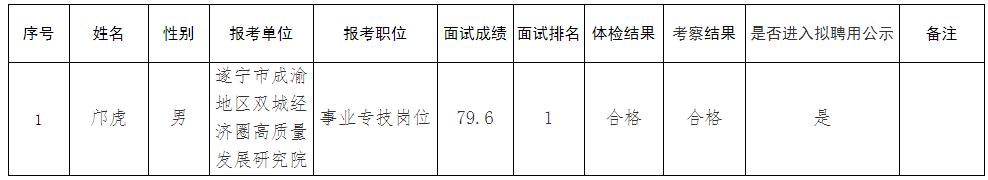 | 序号 | 姓名 | 性别 | 报考单位 | 报考职位 | 面试成绩 | 面试排名 | 体检结果 | 考察结果 | 是否进入拟聘用公示 | 备注 |
|---|---|---|---|---|---|---|---|---|---|---|
| 1 | 邝虎 | 男 | 遂宁市成渝地区双城经济圈高质量发展研究院 | 事业专技岗位 | 79.6 | 1 | 合格 | 合格 | 是 | |